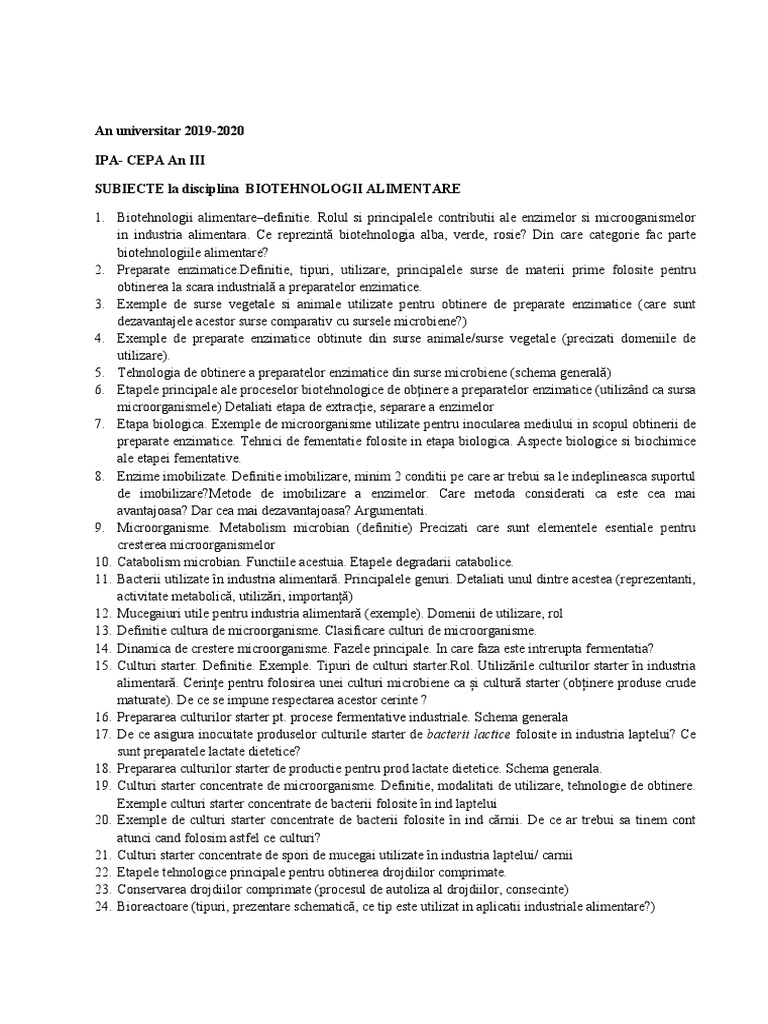 An universitar 2019-2020

IPA- CEPA An III

SUBIECTE la disciplina BIOTEHNOLOGII ALIMENTARE

1. Biotehnologii alimentare–definitie. Rolul si principalele contributii ale enzimelor si microoganismelor in industria alimentara. Ce reprezintă biotehnologia alba, verde, rosie? Din care categorie fac parte biotehnologiile alimentare?
2. Preparate enzimatice.Definitie, tipuri, utilizare, principalele surse de materii prime folosite pentru obtinerea la scara industrială a preparatelor enzimatice.
3. Exemple de surse vegetale si animale utilizate pentru obtinere de preparate enzimatice (care sunt dezavantajele acestor surse comparativ cu sursele microbiene?)
4. Exemple de preparate enzimatice obtinute din surse animale/surse vegetale (precizati domeniile de utilizare).
5. Tehnologia de obtinere a preparatelor enzimatice din surse microbiene (schema generală)
6. Etapele principale ale proceselor biotehnologice de obţinere a preparatelor enzimatice (utilizând ca sursa microorganismele) Detaliati etapa de extracţie, separare a enzimelor
7. Etapa biologica. Exemple de microorganisme utilizate pentru inocularea mediului in scopul obtinerii de preparate enzimatice. Tehnici de fementatie folosite in etapa biologica. Aspecte biologice si biochimice ale etapei fementative.
8. Enzime imobilizate. Definitie imobilizare, minim 2 conditii pe care ar trebui sa le indeplineasca suportul de imobilizare?Metode de imobilizare a enzimelor. Care metoda considerati ca este cea mai avantajoasa? Dar cea mai dezavantajoasa? Argumentati.
9. Microorganisme. Metabolism microbian (definitie) Precizati care sunt elementele esentiale pentru cresterea microorganismelor
10. Catabolism microbian. Functiile acestuia. Etapele degradarii catabolice.
11. Bacterii utilizate în industria alimentară. Principalele genuri. Detaliati unul dintre acestea (reprezentanti, activitate metabolică, utilizări, importanţă)
12. Mucegaiuri utile pentru industria alimentară (exemple). Domenii de utilizare, rol
13. Definitie cultura de microorganisme. Clasificare culturi de microorganisme.
14. Dinamica de crestere microorganisme. Fazele principale. In care faza este intrerupta fermentatia?
15. Culturi starter. Definitie. Exemple. Tipuri de culturi starter.Rol. Utilizările culturilor starter în industria alimentară. Cerinţe pentru folosirea unei culturi microbiene ca şi cultură starter (obţinere produse crude maturate). De ce se impune respectarea acestor cerinte ?
16. Prepararea culturilor starter pt. procese fermentative industriale. Schema generala
17. De ce asigura inocuitate produselor culturile starter de bacterii lactice folosite in industria laptelui? Ce sunt preparatele lactate dietetice?
18. Prepararea culturilor starter de productie pentru prod lactate dietetice. Schema generala.
19. Culturi starter concentrate de microorganisme. Definitie, modalitati de utilizare, tehnologie de obtinere. Exemple culturi starter concentrate de bacterii folosite în ind laptelui
20. Exemple de culturi starter concentrate de bacterii folosite în ind cărnii. De ce ar trebui sa tinem cont atunci cand folosim astfel ce culturi?
21. Culturi starter concentrate de spori de mucegai utilizate în industria laptelui/ carnii
22. Etapele tehnologice principale pentru obtinerea drojdiilor comprimate.
23. Conservarea drojdiilor comprimate (procesul de autoliza al drojdiilor, consecinte)
24. Bioreactoare (tipuri, prezentare schematică, ce tip este utilizat in aplicatii industriale alimentare?)